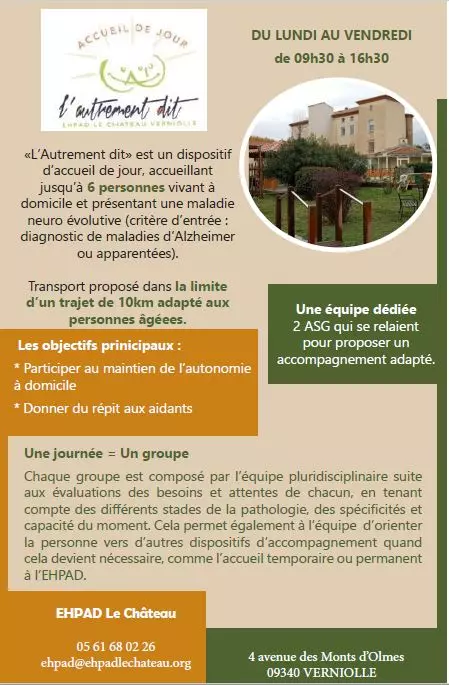 ACCUEIL DE JOUR

l'autrement dit

EHPAD LE CHATEAU VERNIOLLE

DU LUNDI AU VENDREDI
de 09h30 à 16h30

«L'Autrement dit» est un dispositif d'accueil de jour, accueillant jusqu'à 6 personnes vivant à domicile et présentant une maladie neuro évolutive (critère d'entrée : diagnostic de maladies d'Alzheimer ou apparentées).

Transport proposé dans la limite d'un trajet de 10km adapté aux personnes âgées.

Une équipe dédiée
2 ASG qui se relaient pour proposer un accompagnement adapté.

Les objectifs prinicipaux :

* Participer au maintien de l'autonomie à domicile

* Donner du répit aux aidants

Une journée = Un groupe

Chaque groupe est composé par l'équipe pluridisciplinaire suite aux évaluations des besoins et attentes de chacun, en tenant compte des différents stades de la pathologie, des spécificités et capacité du moment. Cela permet également à l'équipe d'orienter la personne vers d'autres dispositifs d'accompagnement quand cela devient nécessaire, comme l'accueil temporaire ou permanent à l'EHPAD.

EHPAD Le Château

05 61 68 02 26
ehpad@ehpadlechateau.org

4 avenue des Monts d'Olmes
09340 VERNIOLLE